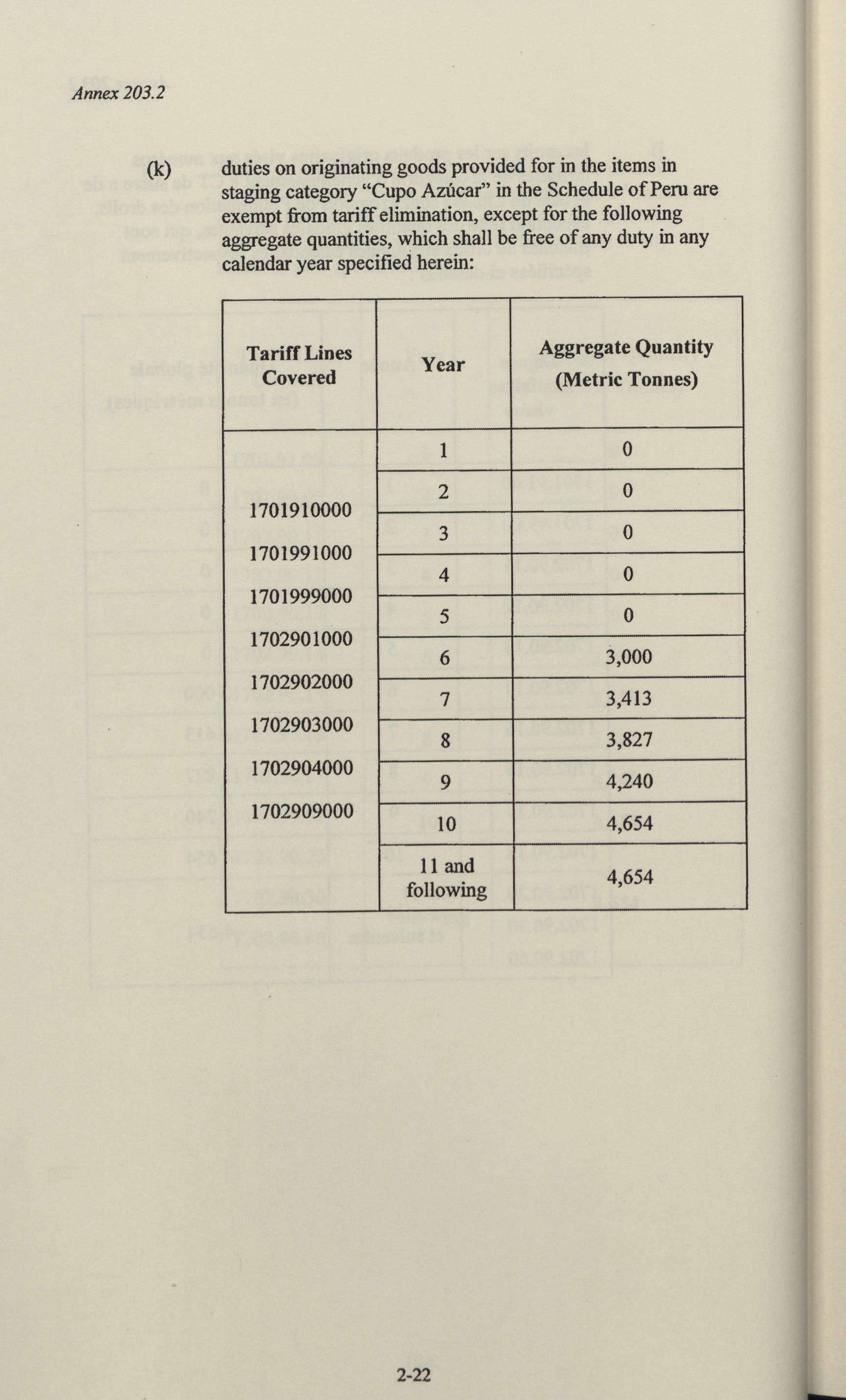 Annex 203.2

(k) duties on originating goods provided for in the items in staging category "Cupo Azúcar" in the Schedule of Peru are exempt from tariff elimination, except for the following aggregate quantities, which shall be free of any duty in any calendar year specified herein:

| Tariff Lines Covered | Year | Aggregate Quantity (Metric Tonnes) |
|---|---|---|
| 1701910000 1701991000 1701999000 1702901000 1702902000 1702903000 1702904000 1702909000 | 1 | 0 |
| | 2 | 0 |
| | 3 | 0 |
| | 4 | 0 |
| | 5 | 0 |
| | 6 | 3,000 |
| | 7 | 3,413 |
| | 8 | 3,827 |
| | 9 | 4,240 |
| | 10 | 4,654 |
| | 11 and following | 4,654 |

2-22